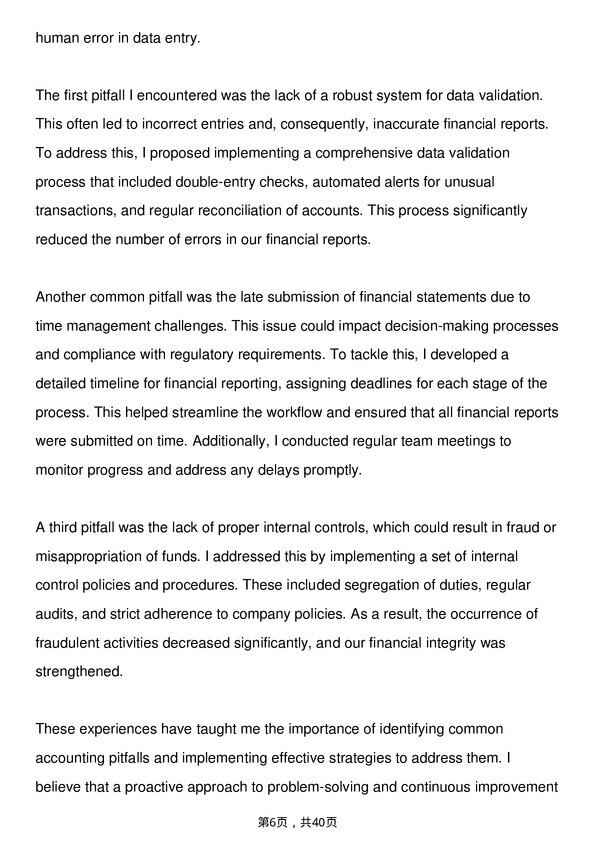 human error in data entry.

The first pitfall I encountered was the lack of a robust system for data validation. This often led to incorrect entries and, consequently, inaccurate financial reports. To address this, I proposed implementing a comprehensive data validation process that included double-entry checks, automated alerts for unusual transactions, and regular reconciliation of accounts. This process significantly reduced the number of errors in our financial reports.

Another common pitfall was the late submission of financial statements due to time management challenges. This issue could impact decision-making processes and compliance with regulatory requirements. To tackle this, I developed a detailed timeline for financial reporting, assigning deadlines for each stage of the process. This helped streamline the workflow and ensured that all financial reports were submitted on time. Additionally, I conducted regular team meetings to monitor progress and address any delays promptly.

A third pitfall was the lack of proper internal controls, which could result in fraud or misappropriation of funds. I addressed this by implementing a set of internal control policies and procedures. These included segregation of duties, regular audits, and strict adherence to company policies. As a result, the occurrence of fraudulent activities decreased significantly, and our financial integrity was strengthened.

These experiences have taught me the importance of identifying common accounting pitfalls and implementing effective strategies to address them. I believe that a proactive approach to problem-solving and continuous improvement

第6页，共40页